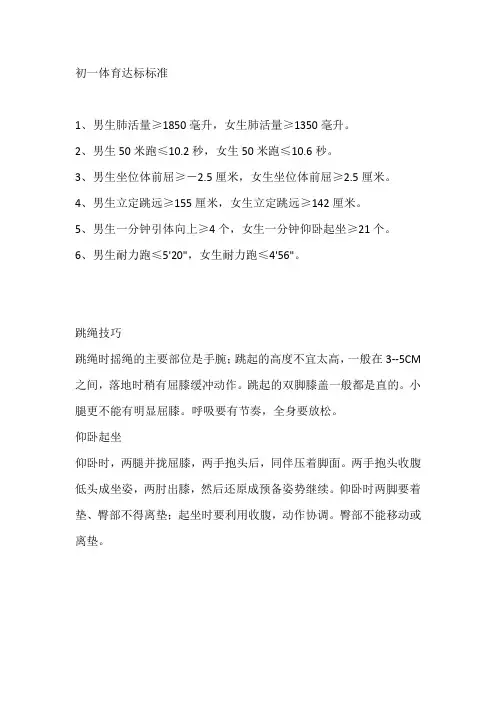 初一体育达标标准

1、男生肺活量≥1850 毫升，女生肺活量≥1350 毫升。

2、男生 50 米跑≤10.2 秒，女生 50 米跑≤10.6 秒。

3、男生坐位体前屈≥－2.5 厘米，女生坐位体前屈≥2.5 厘米。

4、男生立定跳远≥155 厘米，女生立定跳远≥142 厘米。

5、男生一分钟引体向上≥4 个，女生一分钟仰卧起坐≥21 个。

6、男生耐力跑≤5'20"，女生耐力跑≤4'56"。

跳绳技巧

跳绳时摇绳的主要部位是手腕；跳起的高度不宜太高，一般在 3--5CM 之间，落地时稍有屈膝缓冲动作。跳起的双脚膝盖一般都是直的。小腿更不能有明显屈膝。呼吸要有节奏，全身要放松。

仰卧起坐

仰卧时，两腿并拢屈膝，两手抱头后，同伴压着脚面。两手抱头收腹低头成坐姿，两肘出膝，然后还原成预备姿势继续。仰卧时两脚要着垫、臀部不得离垫；起坐时要利用收腹，动作协调。臀部不能移动或离垫。